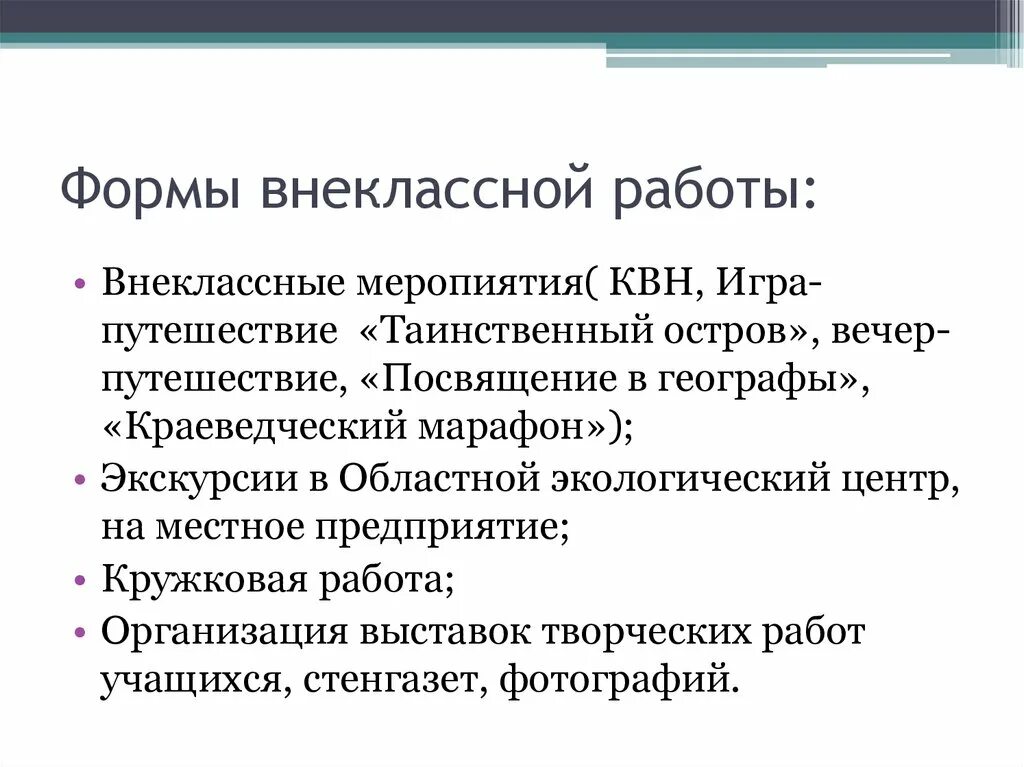 Формы внеклассной работы:

• Внеклассные меропиятия( КВН, Игра-путешествие «Таинственный остров», вечер-путешествие, «Посвящение в географы», «Краеведческий марафон»);
• Экскурсии в Областной экологический центр, на местное предприятие;
• Кружковая работа;
• Организация выставок творческих работ учащихся, стенгазет, фотографий.